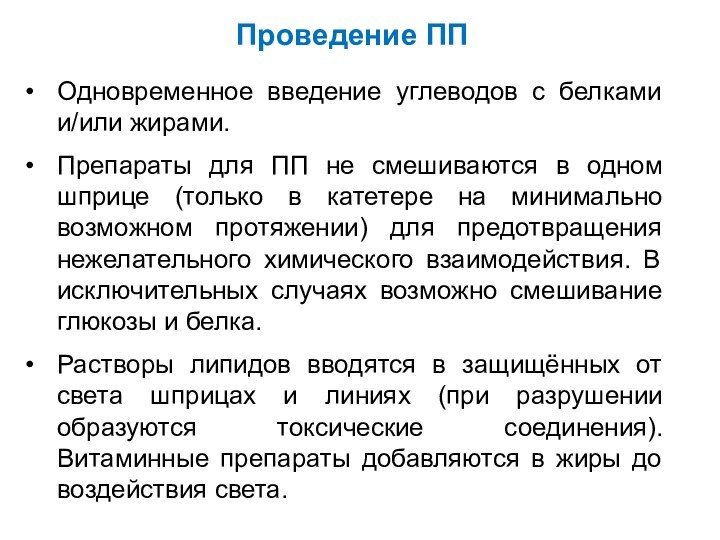 Проведение ПП

• Одновременное введение углеводов с белками и/или жирами.

• Препараты для ПП не смешиваются в одном шприце (только в катетере на минимально возможном протяжении) для предотвращения нежелательного химического взаимодействия. В исключительных случаях возможно смешивание глюкозы и белка.

• Растворы липидов вводятся в защищённых от света шприцах и линиях (при разрушении образуются токсические соединения). Витаминные препараты добавляются в жиры до воздействия света.